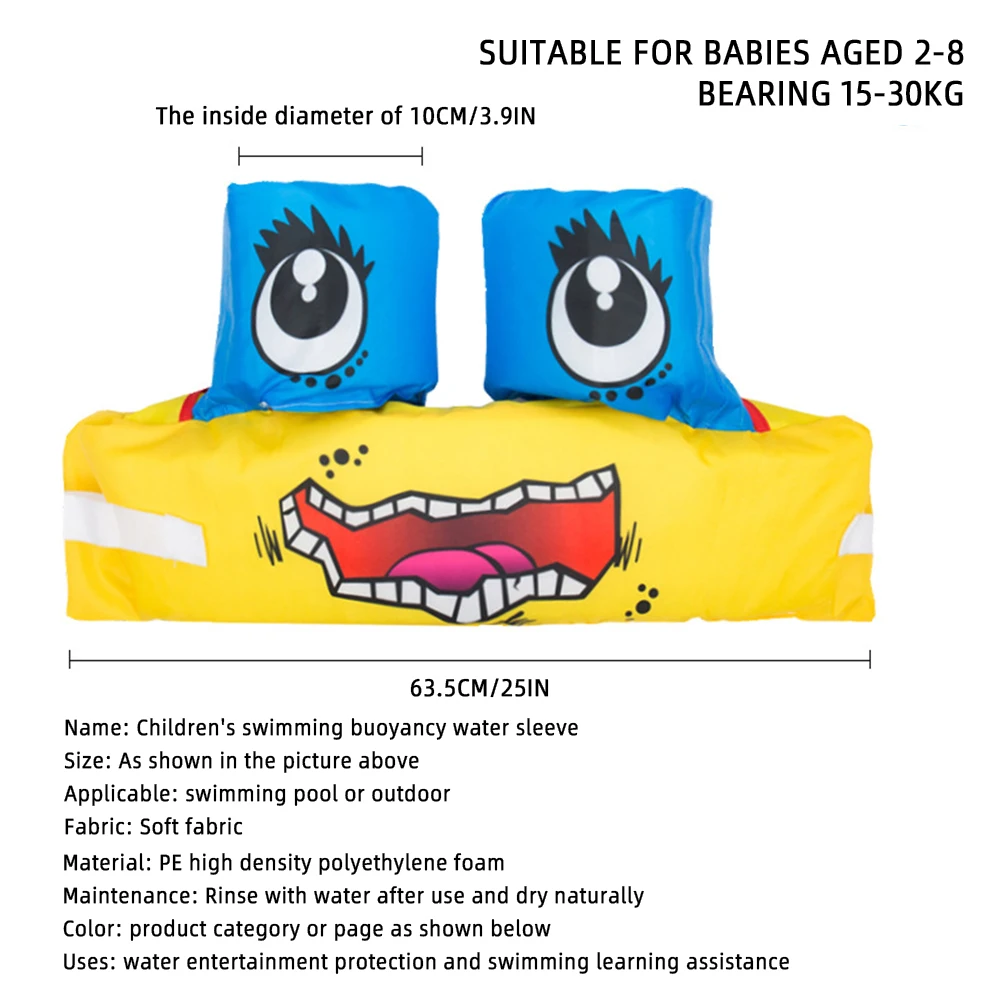 SUITABLE FOR BABIES AGED 2-8
BEARING 15-30KG

The inside diameter of 10CM/3.9IN

63.5CM/25IN

Name: Children's swimming buoyancy water sleeve
Size: As shown in the picture above
Applicable: swimming pool or outdoor
Fabric: Soft fabric
Material: PE high density polyethylene foam
Maintenance: Rinse with water after use and dry naturally
Color: product category or page as shown below
Uses: water entertainment protection and swimming learning assistance